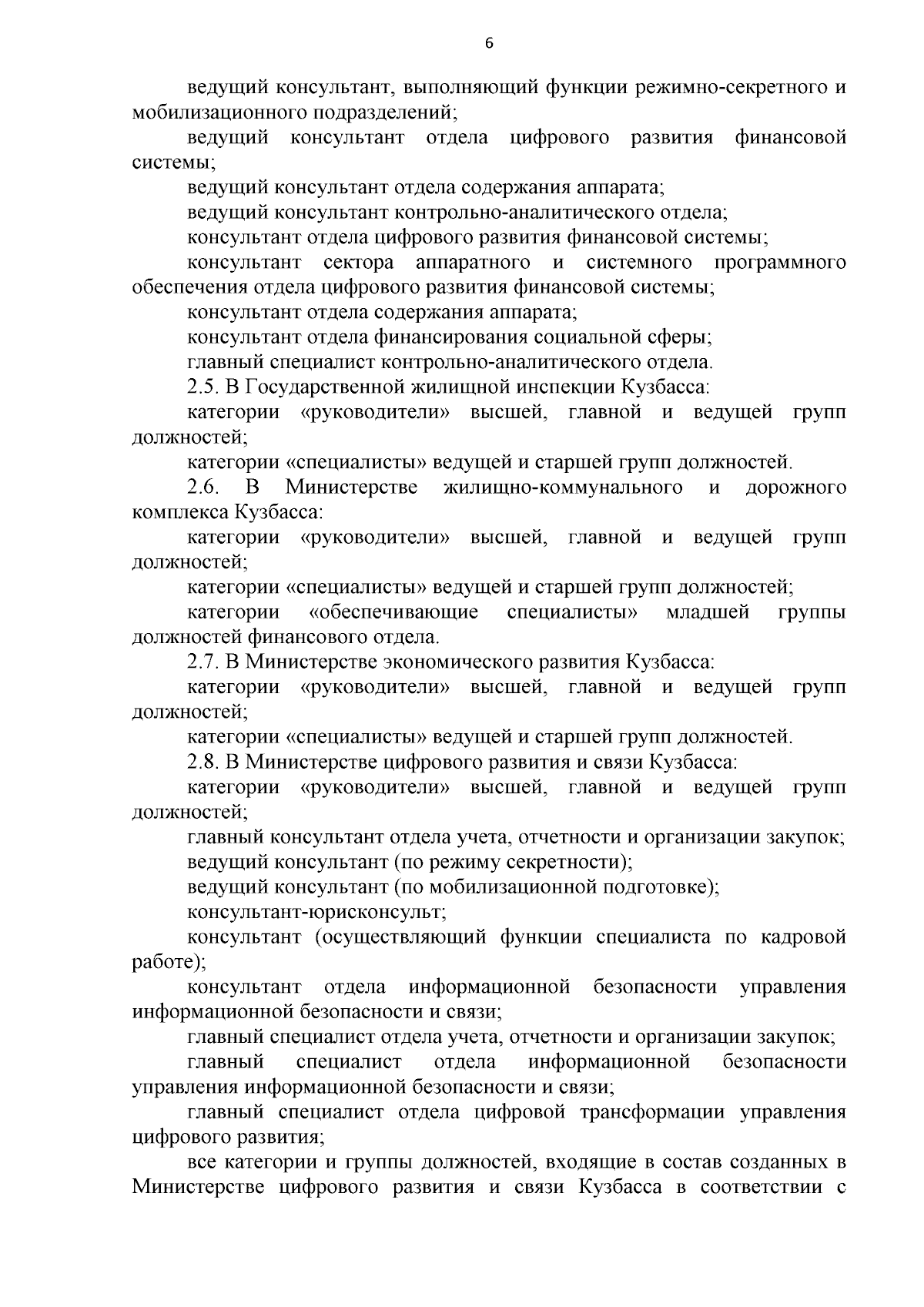 6

ведущий консультант, выполняющий функции режимно-секретного и мобилизационного подразделений;

ведущий консультант отдела цифрового развития финансовой системы;

ведущий консультант отдела содержания аппарата;

ведущий консультант контрольно-аналитического отдела;

консультант отдела цифрового развития финансовой системы;

консультант сектора аппаратного и системного программного обеспечения отдела цифрового развития финансовой системы;

консультант отдела содержания аппарата;

консультант отдела финансирования социальной сферы;

главный специалист контрольно-аналитического отдела.

2.5. В Государственной жилищной инспекции Кузбасса:

категории «руководители» высшей, главной и ведущей групп должностей;

категории «специалисты» ведущей и старшей групп должностей.

2.6. В Министерстве жилищно-коммунального и дорожного комплекса Кузбасса:

категории «руководители» высшей, главной и ведущей групп должностей;

категории «специалисты» ведущей и старшей групп должностей;

категории «обеспечивающие специалисты» младшей группы должностей финансового отдела.

2.7. В Министерстве экономического развития Кузбасса:

категории «руководители» высшей, главной и ведущей групп должностей;

категории «специалисты» ведущей и старшей групп должностей.

2.8. В Министерстве цифрового развития и связи Кузбасса:

категории «руководители» высшей, главной и ведущей групп должностей;

главный консультант отдела учета, отчетности и организации закупок;

ведущий консультант (по режиму секретности);

ведущий консультант (по мобилизационной подготовке);

консультант-юрисконсульт;

консультант (осуществляющий функции специалиста по кадровой работе);

консультант отдела информационной безопасности управления информационной безопасности и связи;

главный специалист отдела учета, отчетности и организации закупок;

главный специалист отдела информационной безопасности управления информационной безопасности и связи;

главный специалист отдела цифровой трансформации управления цифрового развития;

все категории и группы должностей, входящие в состав созданных в Министерстве цифрового развития и связи Кузбасса в соответствии с